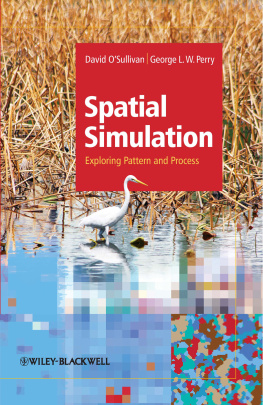 David O'Sullivan | George L. W. Perry

Spatial Simulation

Exploring Pattern and Process

WILEY-BLACKWELL